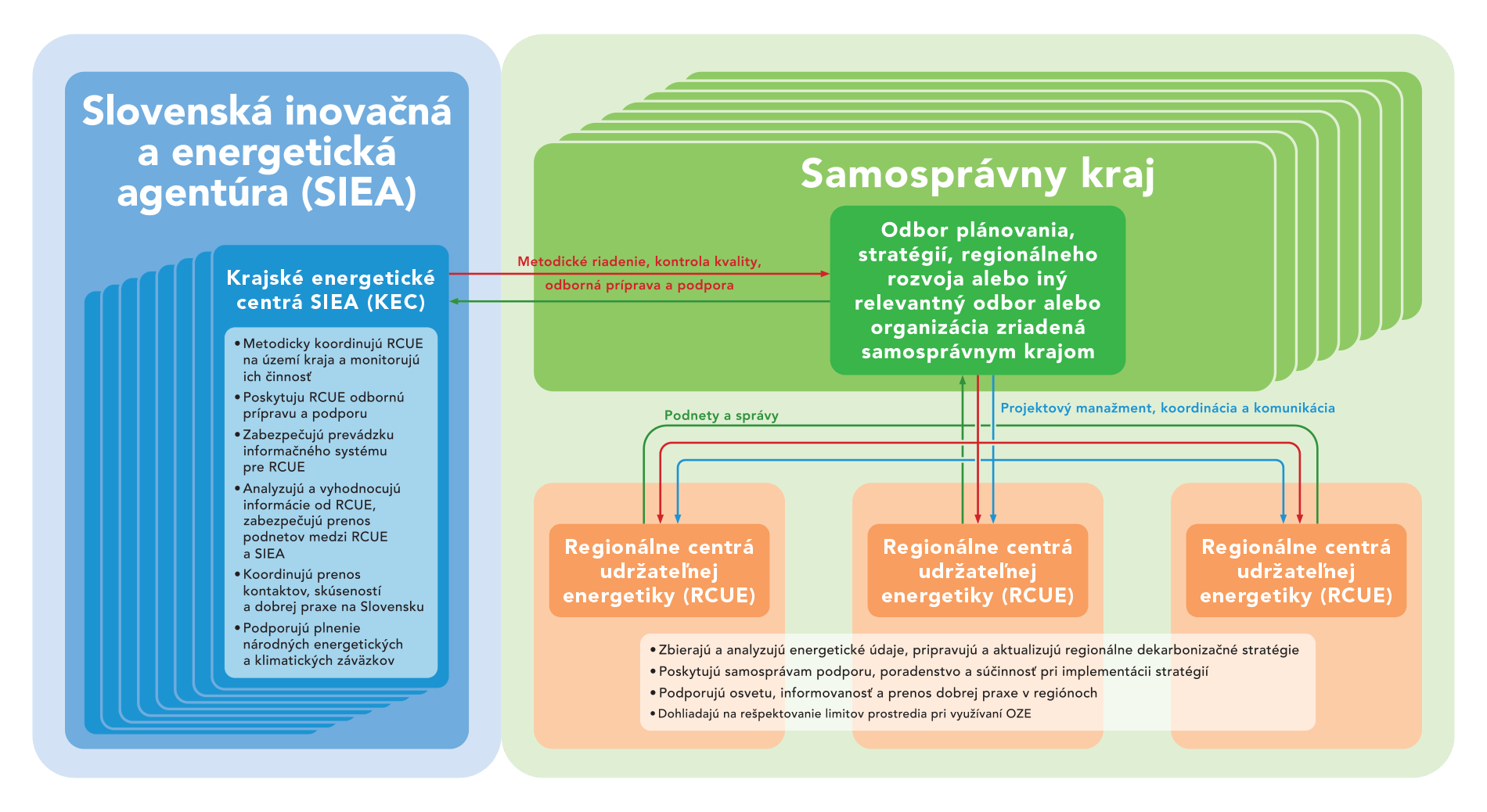 Slovenská inovačná a energetická agentúra (SIEA)

Krajské energetické centrá SIEA (KEC)

• Metodicky koordinujú RCUE na území kraja a monitorujú ich činnosť
• Poskytuju RCUE odbornú prípravu a podporu
• Zabezpečujú prevádzku informačného systému pre RCUE
• Analyzujú a vyhodnocujú informácie od RCUE, zabezpečujú prenos podnetov medzi RCUE a SIEA
• Koordinujú prenos kontaktov, skúseností a dobrej praxe na Slovensku
• Podporujú plnenie národných energetických a klimatických záväzkov

Metodické riadenie, kontrola kvality, odborná príprava a podpora

Samosprávny kraj

Odbor plánovania, stratégií, regionálneho rozvoja alebo iný relevantný odbor alebo organizácia zriadená samosprávnym krajom

Podnety a správy

Projektový manažment, koordinácia a komunikácia

Regionálne centrá udržateľnej energetiky (RCUE)

Regionálne centrá udržateľnej energetiky (RCUE)

Regionálne centrá udržateľnej energetiky (RCUE)

• Zbierajú a analyzujú energetické údaje, pripravujú a aktualizujú regionálne dekarbonizačné stratégie
• Poskytujú samosprávam podporu, poradenstvo a súčinnosť pri implementácii stratégií
• Podporujú osvetu, informovanosť a prenos dobrej praxe v regiónoch
• Dohliadajú na rešpektovanie limitov prostredia pri využívaní OZE